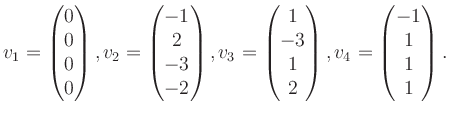 $v_1 = \begin{pmatrix} 0 \\ 0 \\ 0 \\ 0 \end{pmatrix}, v_2 = \begin{pmatrix} -1 \\ 2 \\ -3 \\ -2 \end{pmatrix}, v_3 = \begin{pmatrix} 1 \\ -3 \\ 1 \\ 2 \end{pmatrix}, v_4 = \begin{pmatrix} -1 \\ 1 \\ 1 \\ 1 \end{pmatrix}.$